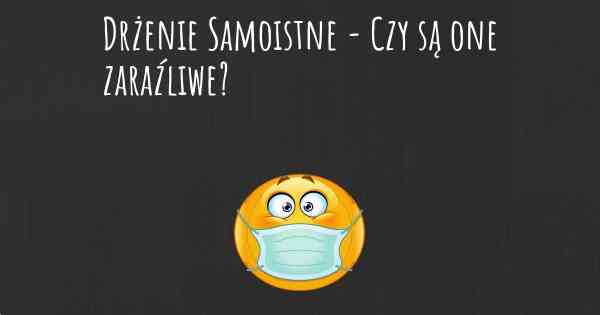 Drżenie Samoistne - Czy są one zaraźliwe?